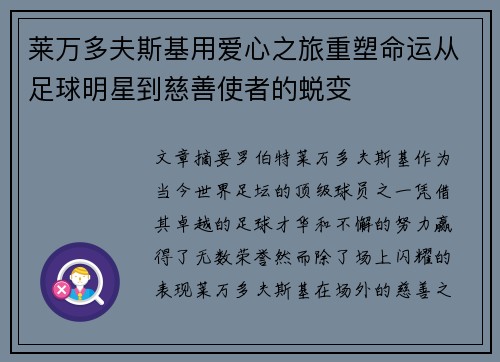 莱万多夫斯基用爱心之旅重塑命运从足球明星到慈善使者的蜕变

文章摘要罗伯特莱万多夫斯基作为当今世界足坛的顶级球员之一凭借其卓越的足球才华和不懈的努力赢得了无数荣誉然而除了场上闪耀的表现莱万多夫斯基在场外的慈善之